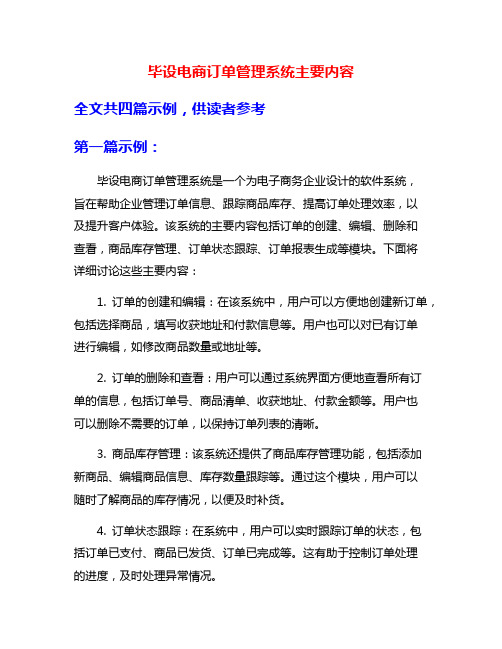 毕设电商订单管理系统主要内容

全文共四篇示例，供读者参考

第一篇示例：

毕设电商订单管理系统是一个为电子商务企业设计的软件系统，旨在帮助企业管理订单信息、跟踪商品库存、提高订单处理效率，以及提升客户体验。该系统的主要内容包括订单的创建、编辑、删除和查看，商品库存管理、订单状态跟踪、订单报表生成等模块。下面将详细讨论这些主要内容：

1. 订单的创建和编辑：在该系统中，用户可以方便地创建新订单，包括选择商品，填写收获地址和付款信息等。用户也可以对已有订单进行编辑，如修改商品数量或地址等。

2. 订单的删除和查看：用户可以通过系统界面方便地查看所有订单的信息，包括订单号、商品清单、收获地址、付款金额等。用户也可以删除不需要的订单，以保持订单列表的清晰。

3. 商品库存管理：该系统还提供了商品库存管理功能，包括添加新商品、编辑商品信息、库存数量跟踪等。通过这个模块，用户可以随时了解商品的库存情况，以便及时补货。

4. 订单状态跟踪：在系统中，用户可以实时跟踪订单的状态，包括订单已支付、商品已发货、订单已完成等。这有助于控制订单处理的进度，及时处理异常情况。